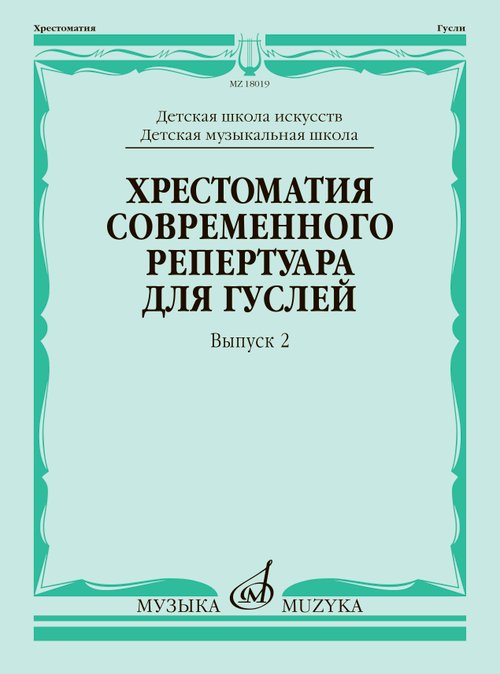 Хрестоматия

Гусли

MZ 18019

Детская школа искусств
Детская музыкальная школа

ХРЕСТОМАТИЯ
СОВРЕМЕННОГО
РЕПЕРТУАРА
ДЛЯ ГУСЛЕЙ

Выпуск 2

МУЗЫКА MUZYKA